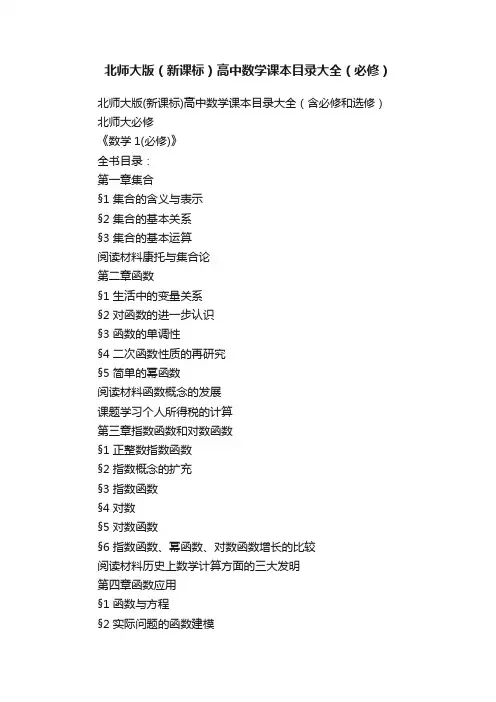 北师大版（新课标）高中数学课本目录大全（必修）

北师大版(新课标)高中数学课本目录大全（含必修和选修）
北师大必修
《数学 1(必修)》
全书目录：
第一章集合
§1 集合的含义与表示
§2 集合的基本关系
§3 集合的基本运算
阅读材料康托与集合论
第二章函数
§1 生活中的变量关系
§2 对函数的进一步认识
§3 函数的单调性
§4 二次函数性质的再研究
§5 简单的幂函数
阅读材料函数概念的发展
课题学习个人所得税的计算
第三章指数函数和对数函数
§1 正整数指数函数
§2 指数概念的扩充
§3 指数函数
§4 对数
§5 对数函数
§6 指数函数、幂函数、对数函数增长的比较
阅读材料历史上数学计算方面的三大发明
第四章函数应用
§1 函数与方程
§2 实际问题的函数建模